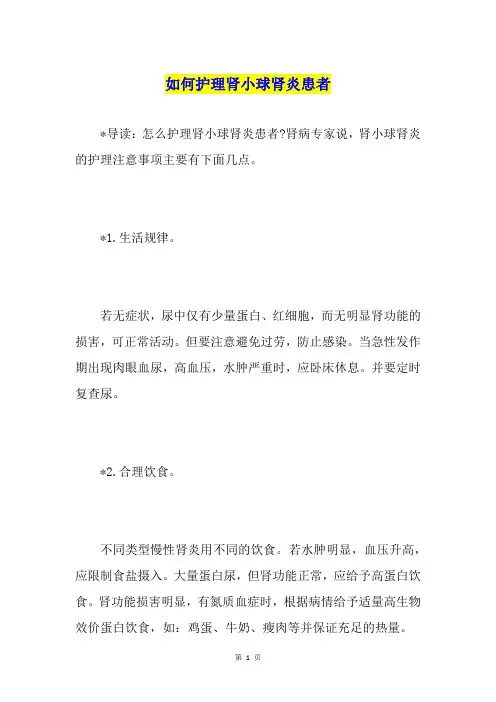 如何护理肾小球肾炎患者

*导读：怎么护理肾小球肾炎患者?肾病专家说，肾小球肾炎的护理注意事项主要有下面几点。

*1.生活规律。

若无症状，尿中仅有少量蛋白、红细胞，而无明显肾功能的损害，可正常活动。但要注意避免过劳，防止感染。当急性发作期出现肉眼血尿，高血压，水肿严重时，应卧床休息。并要定时复查尿。

*2.合理饮食。

不同类型慢性肾炎用不同的饮食。若水肿明显，血压升高，应限制食盐摄入。大量蛋白尿，但肾功能正常，应给予高蛋白饮食。肾功能损害明显，有氮质血症时，根据病情给予适量高生物效价蛋白饮食，如：鸡蛋、牛奶、瘦肉等并保证充足的热量。

第 1 页